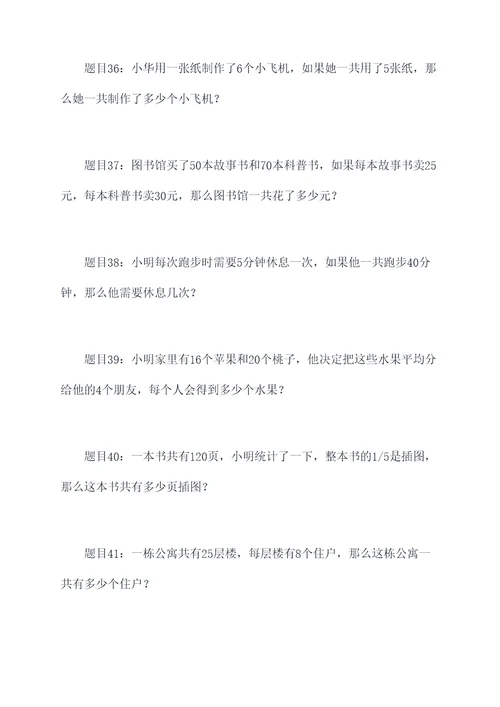 题目36：小华用一张纸制作了6个小飞机，如果她一共用了5张纸，那么她一共制作了多少个小飞机？

题目37：图书馆买了50本故事书和70本科普书，如果每本故事书卖25元，每本科普书卖30元，那么图书馆一共花了多少元？

题目38：小明每次跑步时需要5分钟休息一次，如果他一共跑步40分钟，那么他需要休息几次？

题目39：小明家里有16个苹果和20个桃子，他决定把这些水果平均分给他的4个朋友，每个人会得到多少个水果？

题目40：一本书共有120页，小明统计了一下，整本书的1/5是插图，那么这本书共有多少页插图？

题目41：一栋公寓共有25层楼，每层楼有8个住户，那么这栋公寓一共有多少个住户？